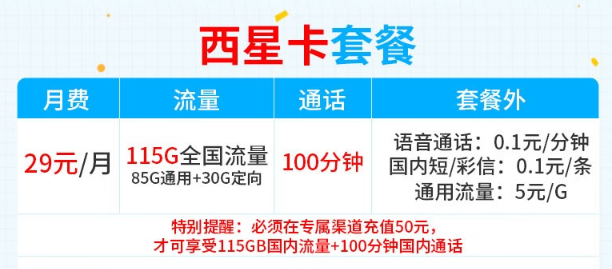 西星卡套餐

| 月费 | 流量 | 通话 | 套餐外 |
|---|---|---|---|
| 29元/月 | 115G全国流量 85G通用+30G定向 | 100分钟 | 语音通话：0.1元/分钟 国内短/彩信：0.1元/条 通用流量：5元/G |

特别提醒：必须在专属渠道充值50元，才可享受115GB国内流量+100分钟国内通话